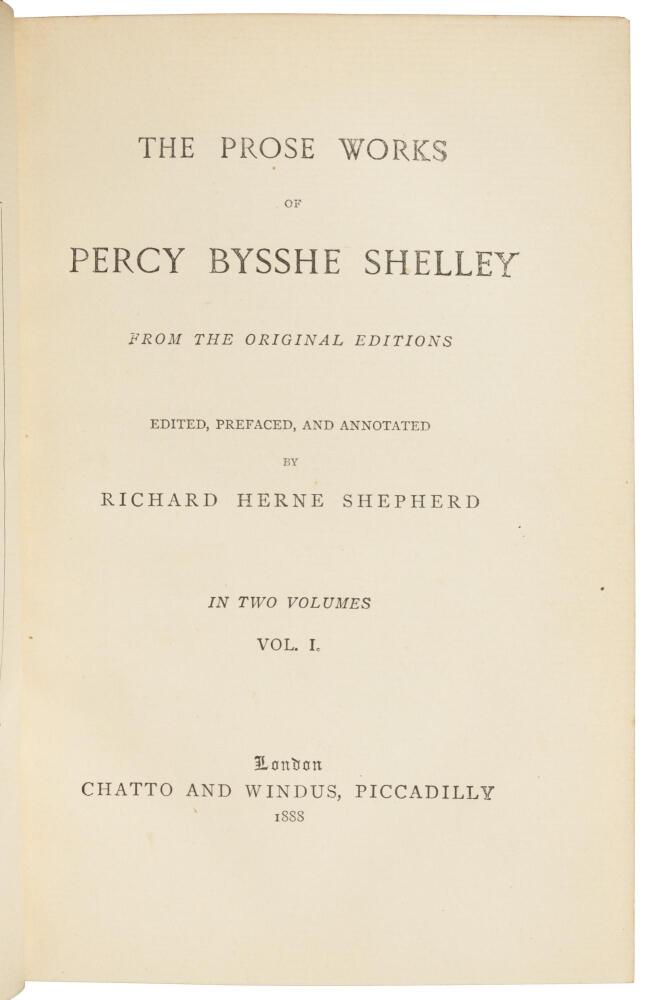 THE PROSE WORKS

OF

PERCY BYSSHE SHELLEY

FROM THE ORIGINAL EDITIONS

EDITED, PREFACED, AND ANNOTATED

BY

RICHARD HERNE SHEPHERD

IN TWO VOLUMES

VOL. I.

London

CHATTO AND WINDUS, PICCADILLY

1888